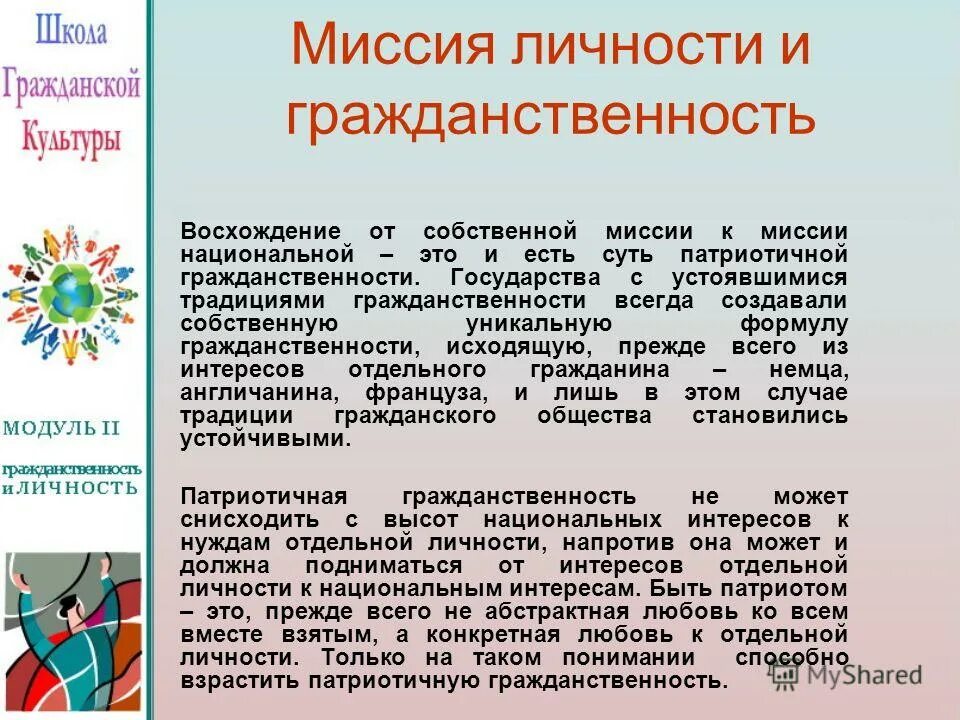 Школа Гражданской Культуры

МОДУЛЬ II

гражданственность и ЛИЧНОСТЬ

Миссия личности и гражданственность

Восхождение от собственной миссии к миссии национальной – это и есть суть патриотичной гражданственности. Государства с устоявшимися традициями гражданственности всегда создавали собственную уникальную формулу гражданственности, исходящую, прежде всего из интересов отдельного гражданина – немца, англичанина, француза, и лишь в этом случае традиции гражданского общества становились устойчивыми.

Патриотичная гражданственность не может снисходить с высот национальных интересов к нуждам отдельной личности, напротив она может и должна подниматься от интересов отдельной личности к национальным интересам. Быть патриотом – это, прежде всего не абстрактная любовь ко всем вместе взятым, а конкретная любовь к отдельной личности. Только на таком понимании способно взрастить патриотичную гражданственность.

MyShared